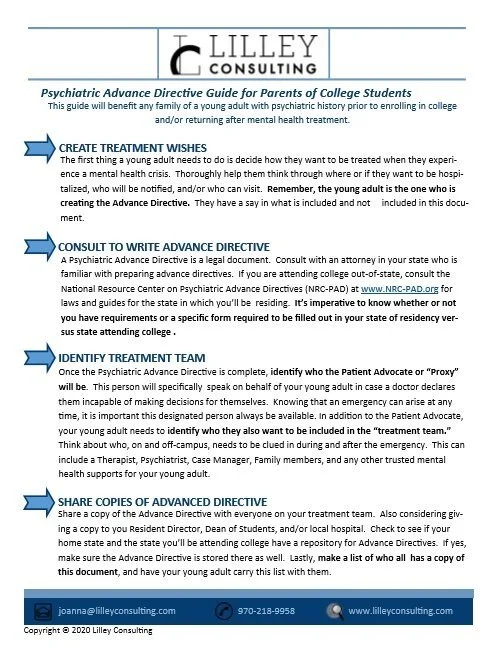 LILLEY
CONSULTING

Psychiatric Advance Directive Guide for Parents of College Students
This guide will benefit any family of a young adult with psychiatric history prior to enrolling in college and/or returning after mental health treatment.

CREATE TREATMENT WISHES
The first thing a young adult needs to do is decide how they want to be treated when they experience a mental health crisis. Thoroughly help them think through where or if they want to be hospitalized, who will be notified, and/or who can visit. Remember, the young adult is the one who is creating the Advance Directive. They have a say in what is included and not included in this document.

CONSULT TO WRITE ADVANCE DIRECTIVE
A Psychiatric Advance Directive is a legal document. Consult with an attorney in your state who is familiar with preparing advance directives. If you are attending college out-of-state, consult the National Resource Center on Psychiatric Advance Directives (NRC-PAD) at www.NRC-PAD.org for laws and guides for the state in which you'll be residing. It's imperative to know whether or not you have requirements or a specific form required to be filled out in your state of residency versus state attending college .

IDENTIFY TREATMENT TEAM
Once the Psychiatric Advance Directive is complete, identify who the Patient Advocate or "Proxy" will be. This person will specifically speak on behalf of your young adult in case a doctor declares them incapable of making decisions for themselves. Knowing that an emergency can arise at any time, it is important this designated person always be available. In addition to the Patient Advocate, your young adult needs to identify who they also want to be included in the "treatment team." Think about who, on and off-campus, needs to be clued in during and after the emergency. This can include a Therapist, Psychiatrist, Case Manager, Family members, and any other trusted mental health supports for your young adult.

SHARE COPIES OF ADVANCED DIRECTIVE
Share a copy of the Advance Directive with everyone on your treatment team. Also considering giving a copy to you Resident Director, Dean of Students, and/or local hospital. Check to see if your home state and the state you'll be attending college have a repository for Advance Directives. If yes, make sure the Advance Directive is stored there as well. Lastly, make a list of who all has a copy of this document, and have your young adult carry this list with them.

joanna@lilleyconsulting.com 970-218-9958 www.lilleyconsulting.com
Copyright © 2020 Lilley Consulting